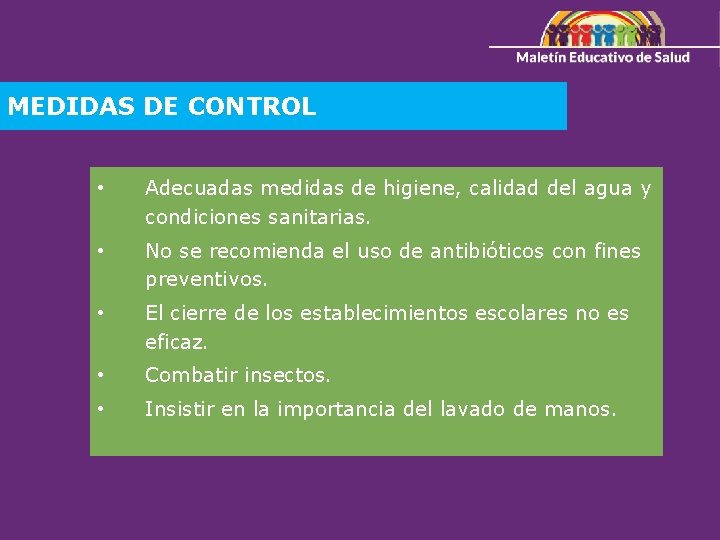 Maletín Educativo de Salud

MEDIDAS DE CONTROL

• Adecuadas medidas de higiene, calidad del agua y condiciones sanitarias.
• No se recomienda el uso de antibióticos con fines preventivos.
• El cierre de los establecimientos escolares no es eficaz.
• Combatir insectos.
• Insistir en la importancia del lavado de manos.